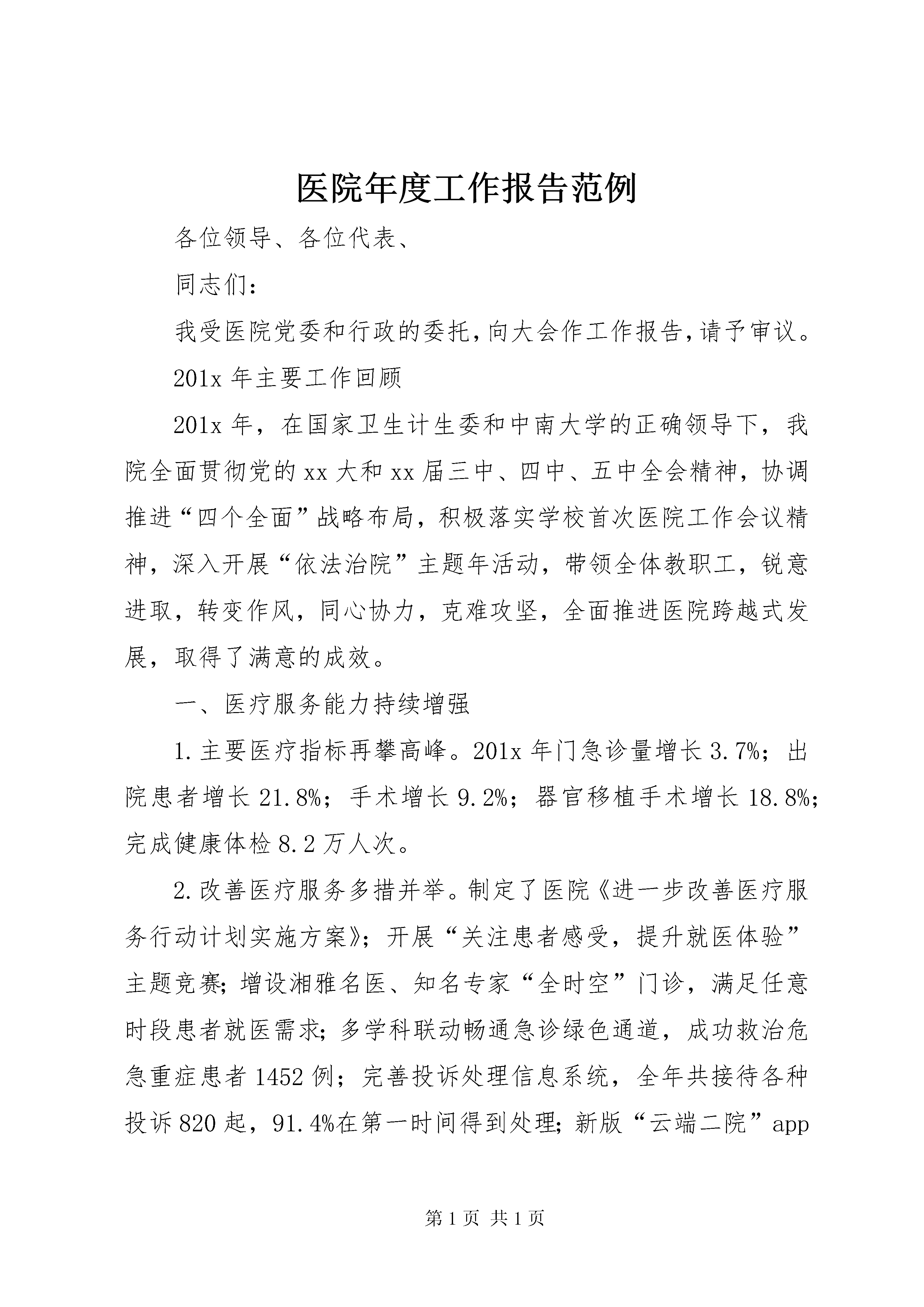 医院年度工作报告范例

各位领导、各位代表、

同志们：

我受医院党委和行政的委托,向大会作工作报告,请予审议。

201x 年主要工作回顾

201x 年，在国家卫生计生委和中南大学的正确领导下，我院全面贯彻党的 xx 大和 xx 届三中、四中、五中全会精神，协调推进“四个全面”战略布局，积极落实学校首次医院工作会议精神，深入开展“依法治院”主题年活动，带领全体教职工，锐意进取，转变作风，同心协力，克难攻坚，全面推进医院跨越式发展，取得了满意的成效。

一、医疗服务能力持续增强

1.主要医疗指标再攀高峰。201x 年门急诊量增长 3.7%；出院患者增长 21.8%；手术增长 9.2%；器官移植手术增长 18.8%；完成健康体检 8.2 万人次。

2.改善医疗服务多措并举。制定了医院《进一步改善医疗服务行动计划实施方案》；开展“关注患者感受，提升就医体验”主题竞赛;增设湘雅名医、知名专家“全时空”门诊，满足任意时段患者就医需求;多学科联动畅通急诊绿色通道，成功救治危急重症患者 1452 例；完善投诉处理信息系统，全年共接待各种投诉 820 起，91.4%在第一时间得到处理;新版“云端二院”app

第 1 页 共 1 页